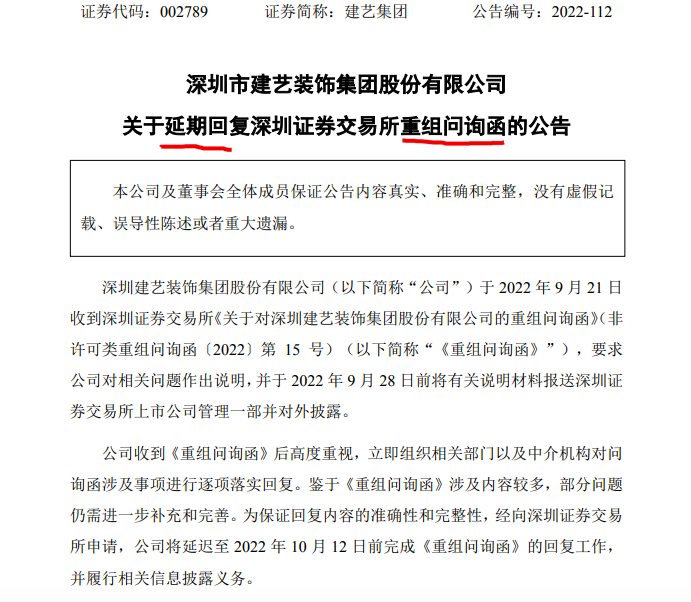 证券代码：002789　　证券简称：建艺集团　　公告编号：2022-112

深圳市建艺装饰集团股份有限公司
关于延期回复深圳证券交易所重组问询函的公告

本公司及董事会全体成员保证公告内容真实、准确和完整，没有虚假记载、误导性陈述或者重大遗漏。

深圳建艺装饰集团股份有限公司（以下简称“公司”）于 2022 年 9 月 21 日收到深圳证券交易所《关于对深圳建艺装饰集团股份有限公司的重组问询函》（非许可类重组问询函〔2022〕第 15 号）（以下简称“《重组问询函》”），要求公司对相关问题作出说明，并于 2022 年 9 月 28 日前将有关说明材料报送深圳证券交易所上市公司管理一部并对外披露。

公司收到《重组问询函》后高度重视，立即组织相关部门以及中介机构对问询函涉及事项进行逐项落实回复。鉴于《重组问询函》涉及内容较多，部分问题仍需进一步补充和完善。为保证回复内容的准确性和完整性，经向深圳证券交易所申请，公司将延迟至 2022 年 10 月 12 日前完成《重组问询函》的回复工作，并履行相关信息披露义务。